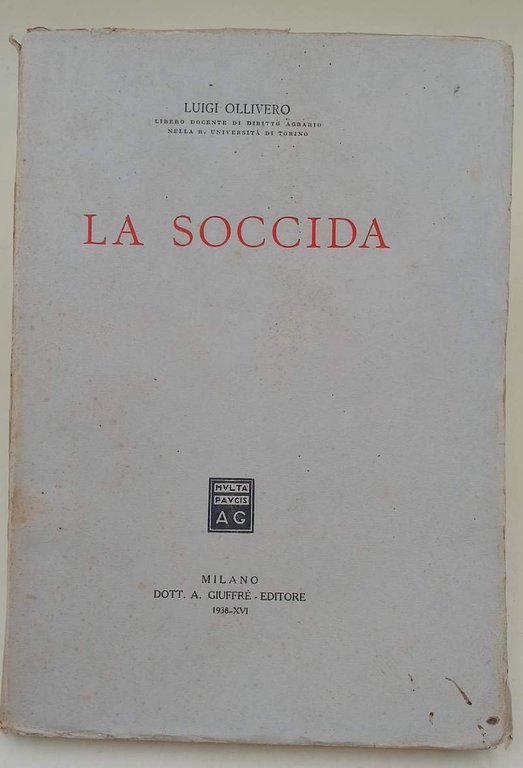 LUIGI OLLIVERO
LIBERO DOCENTE DI DIRITTO AGRARIO
NELLA R. UNIVERSITÀ DI TORINO

LA SOCCIDA

MVLTA
PAVCIS
AG

MILANO
DOTT. A. GIUFFRÈ - EDITORE
1938-XVI